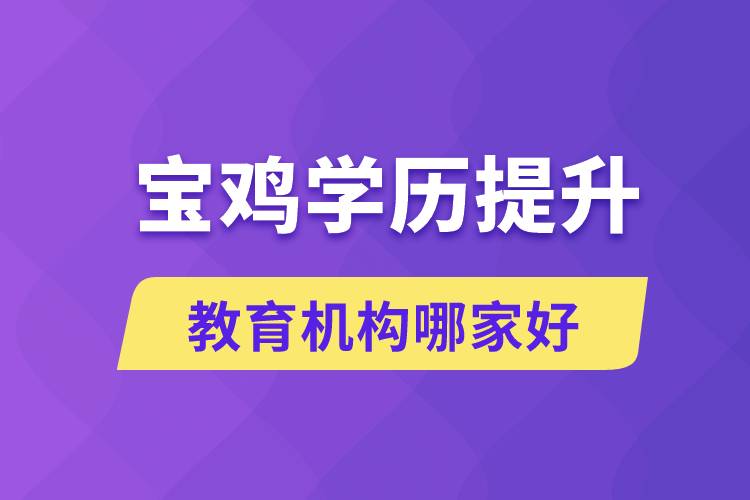 宝鸡学历提升

教育机构哪家好